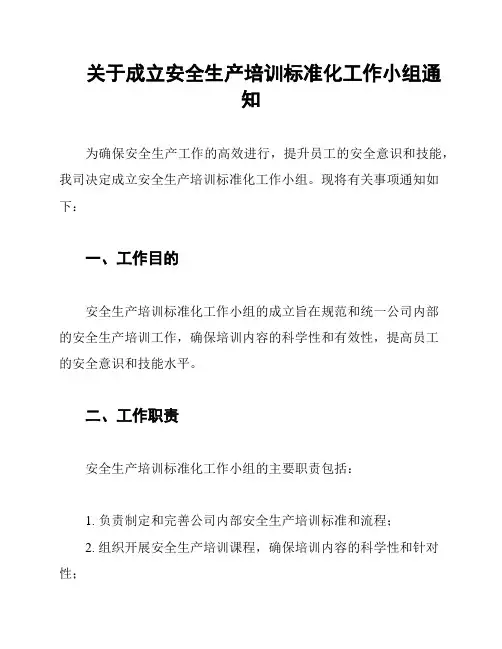 关于成立安全生产培训标准化工作小组通知

为确保安全生产工作的高效进行，提升员工的安全意识和技能，我司决定成立安全生产培训标准化工作小组。现将有关事项通知如下：

一、工作目的

安全生产培训标准化工作小组的成立旨在规范和统一公司内部的安全生产培训工作，确保培训内容的科学性和有效性，提高员工的安全意识和技能水平。

二、工作职责

安全生产培训标准化工作小组的主要职责包括：

1. 负责制定和完善公司内部安全生产培训标准和流程；
2. 组织开展安全生产培训课程，确保培训内容的科学性和针对性；